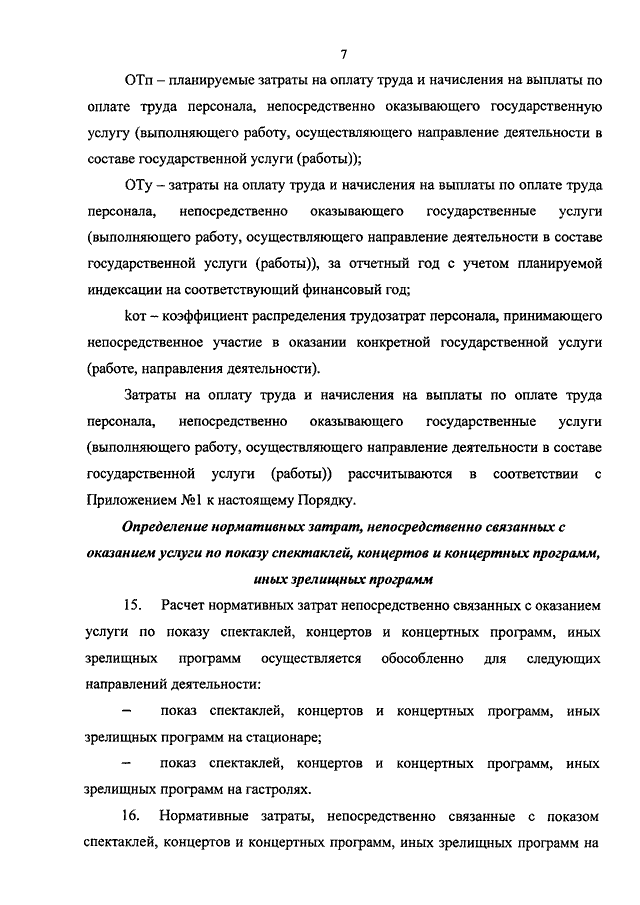 7

ОТп – планируемые затраты на оплату труда и начисления на выплаты по оплате труда персонала, непосредственно оказывающего государственную услугу (выполняющего работу, осуществляющего направление деятельности в составе государственной услуги (работы));

ОТу – затраты на оплату труда и начисления на выплаты по оплате труда персонала, непосредственно оказывающего государственные услуги (выполняющего работу, осуществляющего направление деятельности в составе государственной услуги (работы)), за отчетный год с учетом планируемой индексации на соответствующий финансовый год;

kот – коэффициент распределения трудозатрат персонала, принимающего непосредственное участие в оказании конкретной государственной услуги (работе, направления деятельности).

Затраты на оплату труда и начисления на выплаты по оплате труда персонала, непосредственно оказывающего государственные услуги (выполняющего работу, осуществляющего направление деятельности в составе государственной услуги (работы)) рассчитываются в соответствии с Приложением №1 к настоящему Порядку.

Определение нормативных затрат, непосредственно связанных с оказанием услуги по показу спектаклей, концертов и концертных программ, иных зрелищных программ

15. Расчет нормативных затрат непосредственно связанных с оказанием услуги по показу спектаклей, концертов и концертных программ, иных зрелищных программ осуществляется обособленно для следующих направлений деятельности:

– показ спектаклей, концертов и концертных программ, иных зрелищных программ на стационаре;

– показ спектаклей, концертов и концертных программ, иных зрелищных программ на гастролях.

16. Нормативные затраты, непосредственно связанные с показом спектаклей, концертов и концертных программ, иных зрелищных программ на